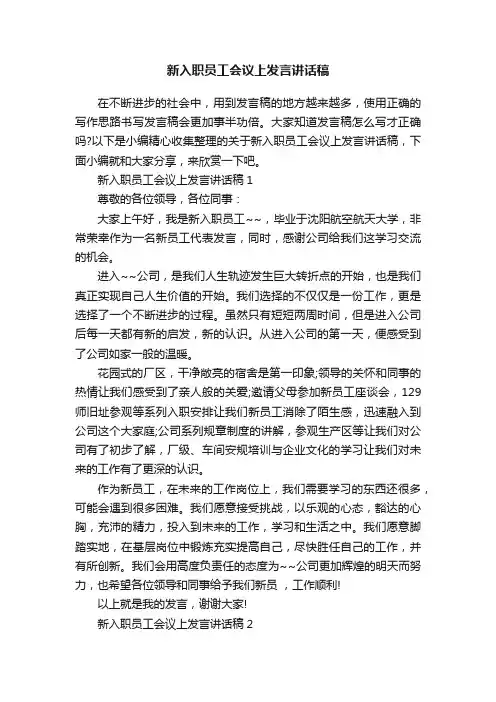 新入职员工会议上发言讲话稿

在不断进步的社会中，用到发言稿的地方越来越多，使用正确的写作思路书写发言稿会更加事半功倍。大家知道发言稿怎么写才正确吗?以下是小编精心收集整理的关于新入职员工会议上发言讲话稿，下面小编就和大家分享，来欣赏一下吧。

新入职员工会议上发言讲话稿 1

尊敬的各位领导，各位同事：

大家上午好，我是新入职员工~~，毕业于沈阳航空航天大学，非常荣幸作为一名新员工代表发言，同时，感谢公司给我们这学习交流的机会。

进入~~公司，是我们人生轨迹发生巨大转折点的开始，也是我们真正实现自己人生价值的开始。我们选择的不仅仅是一份工作，更是选择了一个不断进步的过程。虽然只有短短两周时间，但是进入公司后每一天都有新的启发，新的认识。从进入公司的第一天，便感受到了公司如家一般的温暖。

花园式的厂区，干净敞亮的宿舍是第一印象;领导的关怀和同事的热情让我们感受到了亲人般的关爱;邀请父母参加新员工座谈会，129师旧址参观等系列入职安排让我们新员工消除了陌生感，迅速融入到公司这个大家庭;公司系列规章制度的讲解，参观生产区等让我们对公司有了初步了解，厂级、车间安规培训与企业文化的学习让我们对未来的工作有了更深的认识。

作为新员工，在未来的工作岗位上，我们需要学习的东西还很多，可能会遇到很多困难。我们愿意接受挑战，以乐观的心态，豁达的心胸，充沛的精力，投入到未来的工作，学习和生活之中。我们愿意脚踏实地，在基层岗位中锻炼充实提高自己，尽快胜任自己的工作，并有所创新。我们会用高度负责任的态度为~~公司更加辉煌的明天而努力，也希望各位领导和同事给予我们新员 ，工作顺利!

以上就是我的发言，谢谢大家!

新入职员工会议上发言讲话稿 2